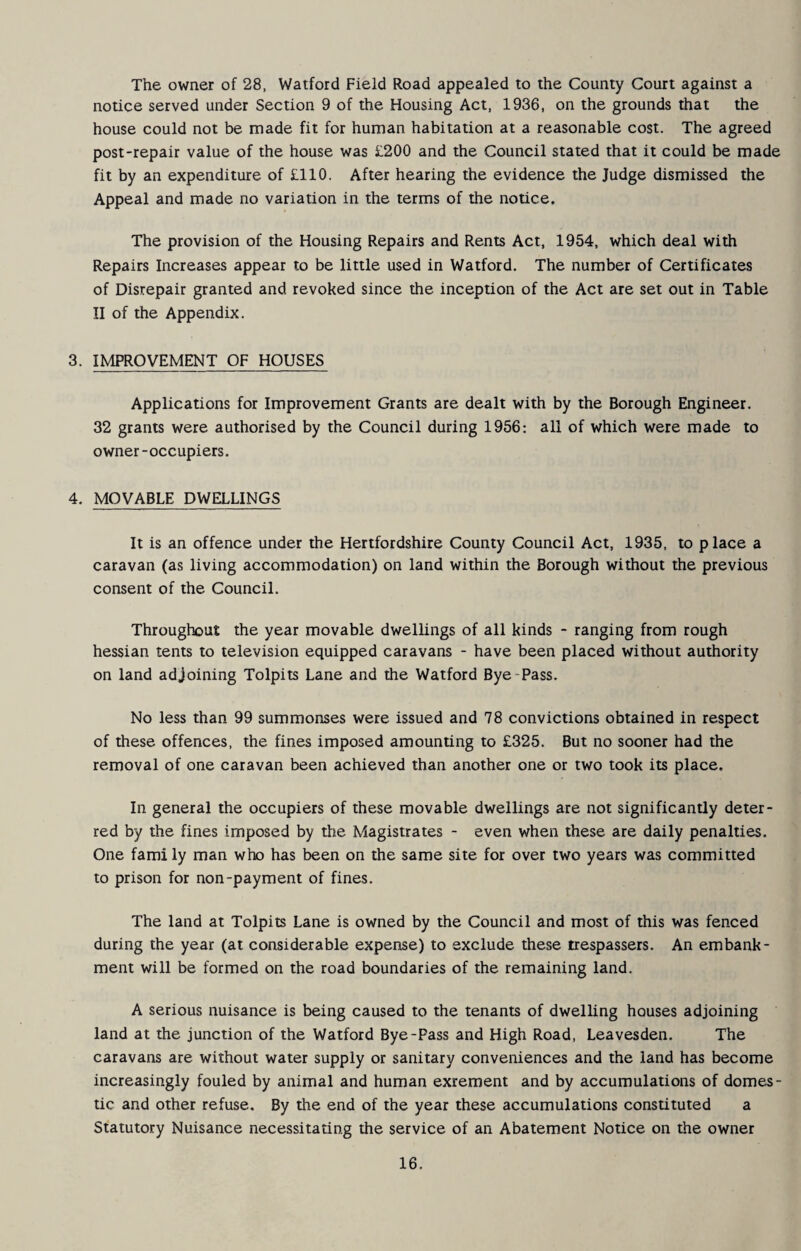 The owner of 28, Watford Field Road appealed to the County Court against a notice served under Section 9 of the Housing Act, 1936, on the grounds that the house could not be made fit for human habitation at a reasonable cost. The agreed post-repair value of the house was £200 and the Council stated that it could be made fit by an expenditure of £110. After hearing the evidence the Judge dismissed the Appeal and made no variation in the terms of the notice.

The provision of the Housing Repairs and Rents Act, 1954, which deal with Repairs Increases appear to be little used in Watford. The number of Certificates of Disrepair granted and revoked since the inception of the Act are set out in Table II of the Appendix.

3. IMPROVEMENT OF HOUSES

Applications for Improvement Grants are dealt with by the Borough Engineer. 32 grants were authorised by the Council during 1956: all of which were made to owner-occupiers.

4. MOVABLE DWELLINGS

It is an offence under the Hertfordshire County Council Act, 1935, to place a caravan (as living accommodation) on land within the Borough without the previous consent of the Council.

Throughout the year movable dwellings of all kinds - ranging from rough hessian tents to television equipped caravans - have been placed without authority on land adjoining Tolpits Lane and the Watford Bye-Pass.

No less than 99 summonses were issued and 78 convictions obtained in respect of these offences, the fines imposed amounting to £325. But no sooner had the removal of one caravan been achieved than another one or two took its place.

In general the occupiers of these movable dwellings are not significantly deterred by the fines imposed by the Magistrates - even when these are daily penalties. One family man who has been on the same site for over two years was committed to prison for non-payment of fines.

The land at Tolpits Lane is owned by the Council and most of this was fenced during the year (at considerable expense) to exclude these trespassers. An embankment will be formed on the road boundaries of the remaining land.

A serious nuisance is being caused to the tenants of dwelling houses adjoining land at the junction of the Watford Bye-Pass and High Road, Leavesden. The caravans are without water supply or sanitary conveniences and the land has become increasingly fouled by animal and human exrement and by accumulations of domestic and other refuse. By the end of the year these accumulations constituted a Statutory Nuisance necessitating the service of an Abatement Notice on the owner

16.